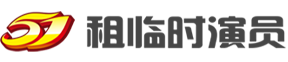 51 租临时演员